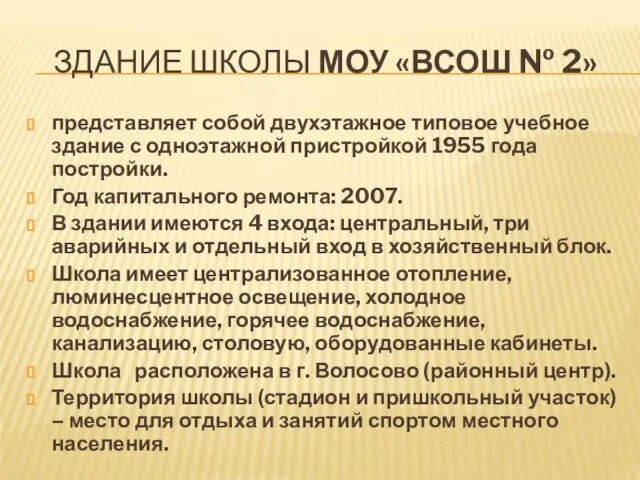 ЗДАНИЕ ШКОЛЫ МОУ «ВСОШ № 2»

представляет собой двухэтажное типовое учебное здание с одноэтажной пристройкой 1955 года постройки.

Год капитального ремонта: 2007.

В здании имеются 4 входа: центральный, три аварийных и отдельный вход в хозяйственный блок.

Школа имеет централизованное отопление, люминесцентное освещение, холодное водоснабжение, горячее водоснабжение, канализацию, столовую, оборудованные кабинеты.

Школа расположена в г. Волосово (районный центр).

Территория школы (стадион и пришкольный участок) – место для отдыха и занятий спортом местного населения.